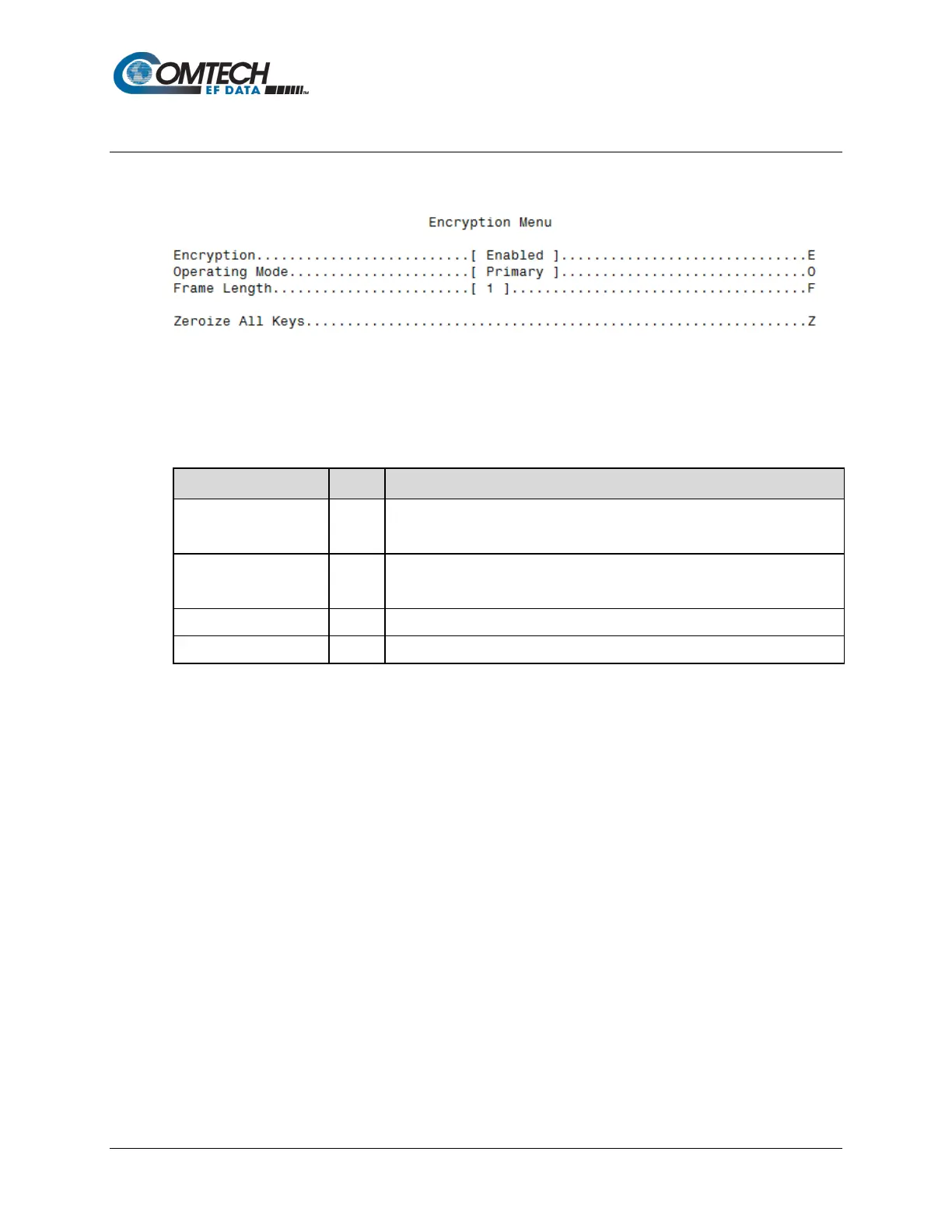 COMTECH
EF DATA

Encryption Menu

Encryption[ Enabled ]E
Operating Mode[ Primary ]O
Frame Length[ 1 ]F

Zeroize All KeysZ